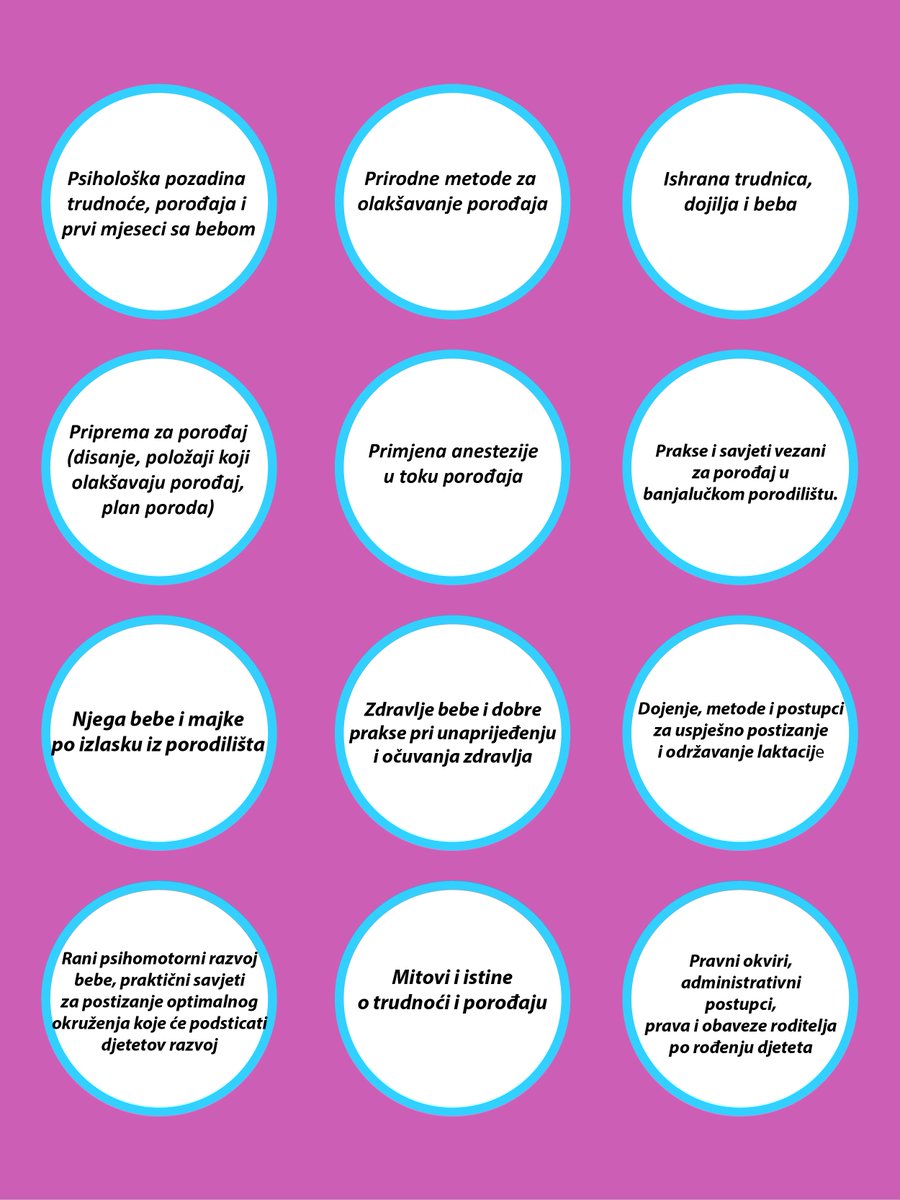 Psihološka pozadina trudnoće, porođaja i prvi mjeseci sa bebom

Prirodne metode za olakšavanje porođaja

Ishrana trudnica, dojilja i beba

Priprema za porođaj (disanje, položaji koji olakšavaju porođaj, plan poroda)

Primjena anestezije u toku porođaja

Prakse i savjeti vezani za porođaj u banjalučkom porodilištu.

Njega bebe i majke po izlasku iz porodilišta

Zdravlje bebe i dobre prakse pri unaprijeđenju i očuvanja zdravlja

Dojenje, metode i postupci za uspješno postizanje i održavanje laktacije

Rani psihomotorni razvoj bebe, praktični savjeti za postizanje optimalnog okruženja koje će podsticati djetetov razvoj

Mitovi i istine o trudnoći i porođaju

Pravni okviri, administrativni postupci, prava i obaveze roditelja po rođenju djeteta